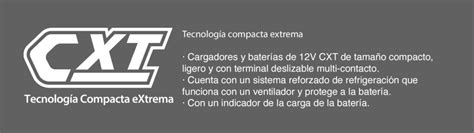 CXT
Tecnología Compacta eXtrema

Tecnología compacta extrema

· Cargadores y baterías de 12V CXT de tamaño compacto, ligero y con terminal deslizable multi-contacto.
· Cuenta con un sistema reforzado de refrigeración que funciona con un ventilador y protege a la batería.
· Con un indicador de la carga de la batería.